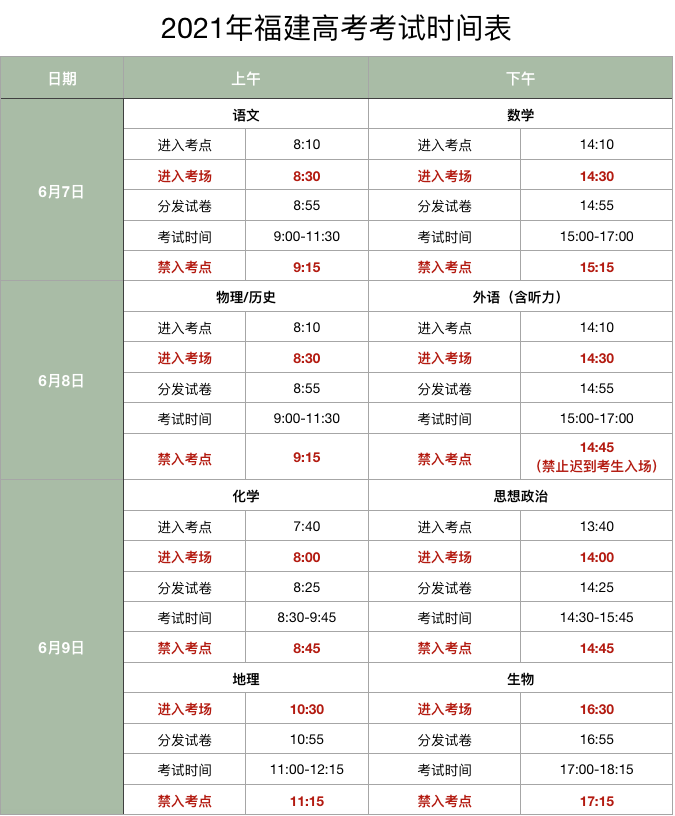 2021年福建高考考试时间表

| 日期 | 上午 |  | 下午 |  |
|---|---|---|---|---|
| 6月7日 | 语文 |  | 数学 |  |
|  | 进入考点 | 8:10 | 进入考点 | 14:10 |
|  | 进入考场 | 8:30 | 进入考场 | 14:30 |
|  | 分发试卷 | 8:55 | 分发试卷 | 14:55 |
|  | 考试时间 | 9:00-11:30 | 考试时间 | 15:00-17:00 |
|  | 禁入考点 | 9:15 | 禁入考点 | 15:15 |
| 6月8日 | 物理/历史 |  | 外语（含听力） |  |
|  | 进入考点 | 8:10 | 进入考点 | 14:10 |
|  | 进入考场 | 8:30 | 进入考场 | 14:30 |
|  | 分发试卷 | 8:55 | 分发试卷 | 14:55 |
|  | 考试时间 | 9:00-11:30 | 考试时间 | 15:00-17:00 |
|  | 禁入考点 | 9:15 | 禁入考点 | 14:45（禁止迟到考生入场） |
| 6月9日 | 化学 |  | 思想政治 |  |
|  | 进入考点 | 7:40 | 进入考点 | 13:40 |
|  | 进入考场 | 8:00 | 进入考场 | 14:00 |
|  | 分发试卷 | 8:25 | 分发试卷 | 14:25 |
|  | 考试时间 | 8:30-9:45 | 考试时间 | 14:30-15:45 |
|  | 禁入考点 | 8:45 | 禁入考点 | 14:45 |
|  | 地理 |  | 生物 |  |
|  | 进入考场 | 10:30 | 进入考场 | 16:30 |
|  | 分发试卷 | 10:55 | 分发试卷 | 16:55 |
|  | 考试时间 | 11:00-12:15 | 考试时间 | 17:00-18:15 |
|  | 禁入考点 | 11:15 | 禁入考点 | 17:15 |